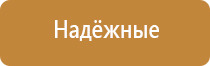 Надёжные